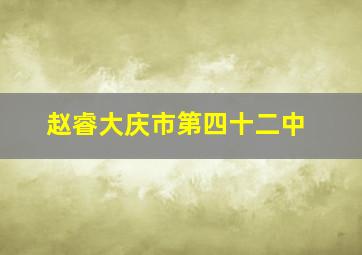 赵睿大庆市第四十二中